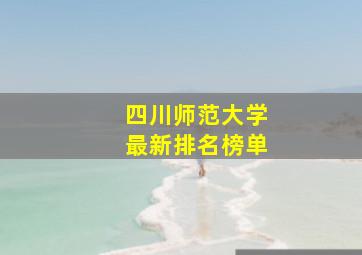 四川师范大学
最新排名榜单